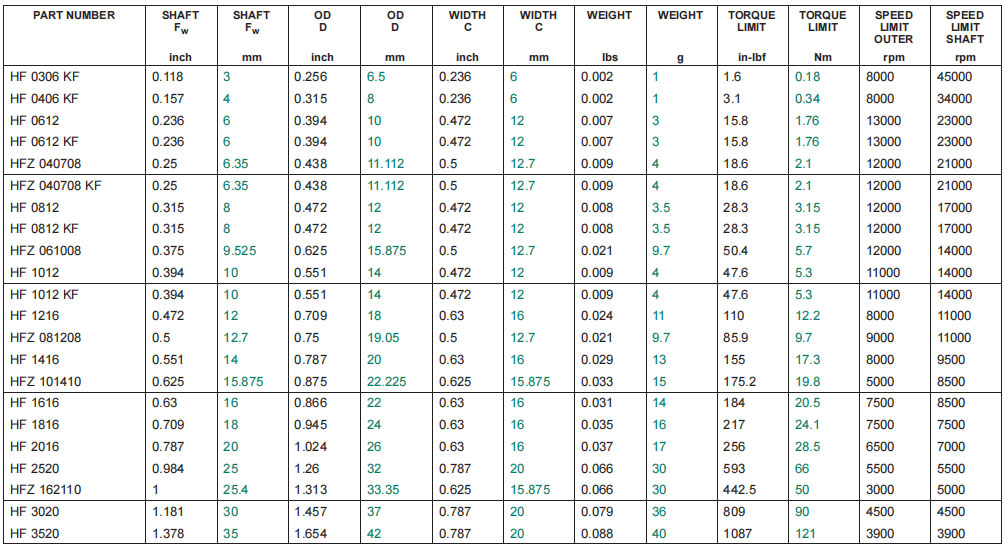 | PART NUMBER | SHAFT $F_w$ inch | SHAFT $F_w$ mm | OD D inch | OD D mm | WIDTH C inch | WIDTH C mm | WEIGHT lbs | WEIGHT g | TORQUE LIMIT in-lbf | TORQUE LIMIT Nm | SPEED LIMIT OUTER rpm | SPEED LIMIT SHAFT rpm |
|---|---|---|---|---|---|---|---|---|---|---|---|---|
| HF 0306 KF | 0.118 | 3 | 0.256 | 6.5 | 0.236 | 6 | 0.002 | 1 | 1.6 | 0.18 | 8000 | 45000 |
| HF 0406 KF | 0.157 | 4 | 0.315 | 8 | 0.236 | 6 | 0.002 | 1 | 3.1 | 0.34 | 8000 | 34000 |
| HF 0612 | 0.236 | 6 | 0.394 | 10 | 0.472 | 12 | 0.007 | 3 | 15.8 | 1.76 | 13000 | 23000 |
| HF 0612 KF | 0.236 | 6 | 0.394 | 10 | 0.472 | 12 | 0.007 | 3 | 15.8 | 1.76 | 13000 | 23000 |
| HFZ 040708 | 0.25 | 6.35 | 0.438 | 11.112 | 0.5 | 12.7 | 0.009 | 4 | 18.6 | 2.1 | 12000 | 21000 |
| HFZ 040708 KF | 0.25 | 6.35 | 0.438 | 11.112 | 0.5 | 12.7 | 0.009 | 4 | 18.6 | 2.1 | 12000 | 21000 |
| HF 0812 | 0.315 | 8 | 0.472 | 12 | 0.472 | 12 | 0.008 | 3.5 | 28.3 | 3.15 | 12000 | 17000 |
| HF 0812 KF | 0.315 | 8 | 0.472 | 12 | 0.472 | 12 | 0.008 | 3.5 | 28.3 | 3.15 | 12000 | 17000 |
| HFZ 061008 | 0.375 | 9.525 | 0.625 | 15.875 | 0.5 | 12.7 | 0.021 | 9.7 | 50.4 | 5.7 | 12000 | 14000 |
| HF 1012 | 0.394 | 10 | 0.551 | 14 | 0.472 | 12 | 0.009 | 4 | 47.6 | 5.3 | 11000 | 14000 |
| HF 1012 KF | 0.394 | 10 | 0.551 | 14 | 0.472 | 12 | 0.009 | 4 | 47.6 | 5.3 | 11000 | 14000 |
| HF 1216 | 0.472 | 12 | 0.709 | 18 | 0.63 | 16 | 0.024 | 11 | 110 | 12.2 | 8000 | 11000 |
| HFZ 081208 | 0.5 | 12.7 | 0.75 | 19.05 | 0.5 | 12.7 | 0.021 | 9.7 | 85.9 | 9.7 | 9000 | 11000 |
| HF 1416 | 0.551 | 14 | 0.787 | 20 | 0.63 | 16 | 0.029 | 13 | 155 | 17.3 | 8000 | 9500 |
| HFZ 101410 | 0.625 | 15.875 | 0.875 | 22.225 | 0.625 | 15.875 | 0.033 | 15 | 175.2 | 19.8 | 5000 | 8500 |
| HF 1616 | 0.63 | 16 | 0.866 | 22 | 0.63 | 16 | 0.031 | 14 | 184 | 20.5 | 7500 | 8500 |
| HF 1816 | 0.709 | 18 | 0.945 | 24 | 0.63 | 16 | 0.035 | 16 | 217 | 24.1 | 7500 | 7500 |
| HF 2016 | 0.787 | 20 | 1.024 | 26 | 0.63 | 16 | 0.037 | 17 | 256 | 28.5 | 6500 | 7000 |
| HF 2520 | 0.984 | 25 | 1.26 | 32 | 0.787 | 20 | 0.066 | 30 | 593 | 66 | 5500 | 5500 |
| HFZ 162110 | 1 | 25.4 | 1.313 | 33.35 | 0.625 | 15.875 | 0.066 | 30 | 442.5 | 50 | 3000 | 5000 |
| HF 3020 | 1.181 | 30 | 1.457 | 37 | 0.787 | 20 | 0.079 | 36 | 809 | 90 | 4500 | 4500 |
| HF 3520 | 1.378 | 35 | 1.654 | 42 | 0.787 | 20 | 0.088 | 40 | 1087 | 121 | 3900 | 3900 |